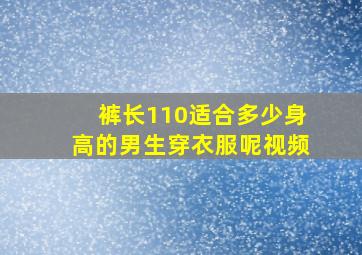 裤长110适合多少身高的男生穿衣服呢视频